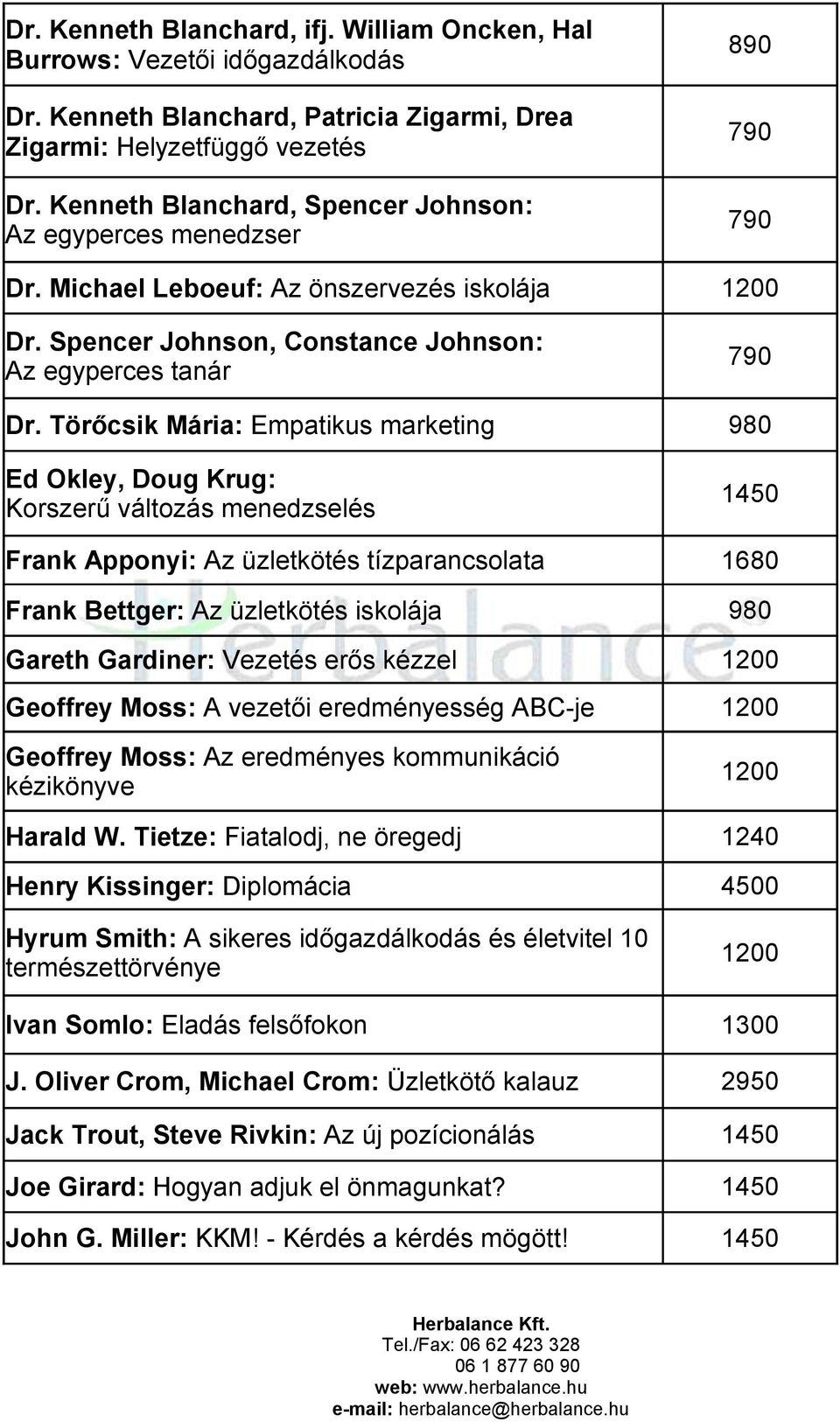 | | |
|---|---|
| Dr. Kenneth Blanchard, ifj. William Oncken, Hal Burrows: Vezetői időgazdálkodás | 890 |
| Dr. Kenneth Blanchard, Patricia Zigarmi, Drea Zigarmi: Helyzetfüggő vezetés | 790 |
| Dr. Kenneth Blanchard, Spencer Johnson: Az egyperces menedzser | 790 |
| Dr. Michael Leboeuf: Az önszervezés iskolája | 1200 |
| Dr. Spencer Johnson, Constance Johnson: Az egyperces tanár | 790 |
| Dr. Törőcsik Mária: Empatikus marketing | 980 |
| Ed Okley, Doug Krug: Korszerű változás menedzselés | 1450 |
| Frank Apponyi: Az üzletkötés tízparancsolata | 1680 |
| Frank Bettger: Az üzletkötés iskolája | 980 |
| Gareth Gardiner: Vezetés erős kézzel | 1200 |
| Geoffrey Moss: A vezetői eredményesség ABC-je | 1200 |
| Geoffrey Moss: Az eredményes kommunikáció kézikönyve | 1200 |
| Harald W. Tietze: Fiatalodj, ne öregedj | 1240 |
| Henry Kissinger: Diplomácia | 4500 |
| Hyrum Smith: A sikeres időgazdálkodás és életvitel 10 természettörvénye | 1200 |
| Ivan Somlo: Eladás felsőfokon | 1300 |
| J. Oliver Crom, Michael Crom: Üzletkötő kalauz | 2950 |
| Jack Trout, Steve Rivkin: Az új pozícionálás | 1450 |
| Joe Girard: Hogyan adjuk el önmagunkat? | 1450 |
| John G. Miller: KKM! - Kérdés a kérdés mögött! | 1450 |

Herbalance

Herbalance Kft.
Tel./Fax: 06 62 423 328
06 1 877 60 90
web: www.herbalance.hu
e-mail: herbalance@herbalance.hu